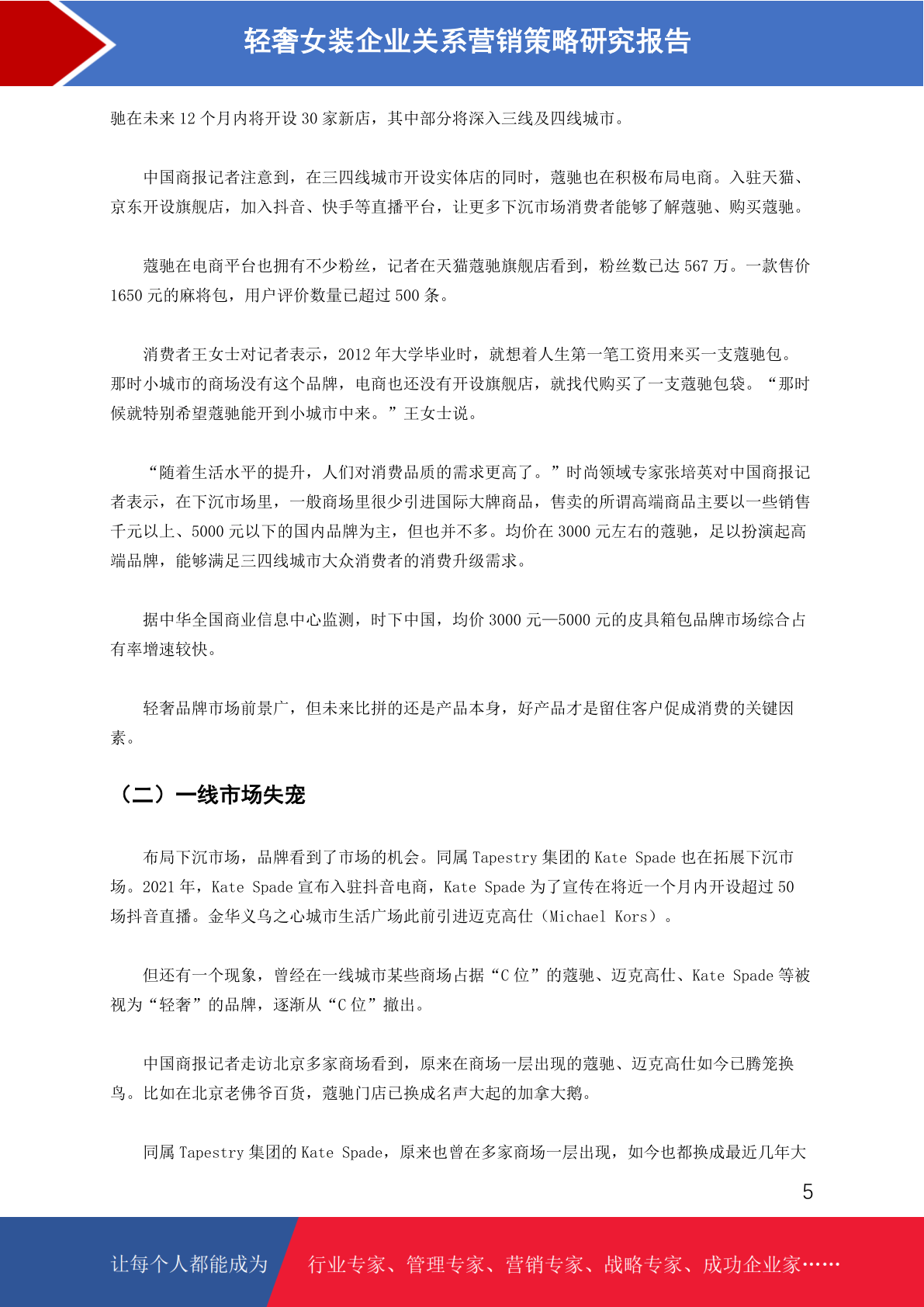 轻奢女装企业关系营销策略研究报告

驰在未来 12 个月内将开设 30 家新店，其中部分将深入三线及四线城市。

中国商报记者注意到，在三四线城市开设实体店的同时，蔻驰也在积极布局电商。入驻天猫、京东开设旗舰店，加入抖音、快手等直播平台，让更多下沉市场消费者能够了解蔻驰、购买蔻驰。

蔻驰在电商平台也拥有不少粉丝，记者在天猫蔻驰旗舰店看到，粉丝数已达 567 万。一款售价 1650 元的麻将包，用户评价数量已超过 500 条。

消费者王女士对记者表示，2012 年大学毕业时，就想着人生第一笔工资用来买一支蔻驰包。那时小城市的商场没有这个品牌，电商也还没有开设旗舰店，就找代购买了一支蔻驰包袋。“那时候就特别希望蔻驰能开到小城市中来。”王女士说。

“随着生活水平的提升，人们对消费品质的需求更高了。”时尚领域专家张培英对中国商报记者表示，在下沉市场里，一般商场里很少引进国际大牌商品，售卖的所谓高端商品主要以一些销售千元以上、5000 元以下的国内品牌为主，但也并不多。均价在 3000 元左右的蔻驰，足以扮演起高端品牌，能够满足三四线城市大众消费者的消费升级需求。

据中华全国商业信息中心监测，时下中国，均价 3000 元—5000 元的皮具箱包品牌市场综合占有率增速较快。

轻奢品牌市场前景广，但未来比拼的还是产品本身，好产品才是留住客户促成消费的关键因素。

（二）一线市场失宠

布局下沉市场，品牌看到了市场的机会。同属 Tapestry 集团的 Kate Spade 也在拓展下沉市场。2021 年，Kate Spade 宣布入驻抖音电商，Kate Spade 为了宣传在将近一个月内开设超过 50 场抖音直播。金华义乌之心城市生活广场此前引进迈克高仕（Michael Kors）。

但还有一个现象，曾经在一线城市某些商场占据“C 位”的蔻驰、迈克高仕、Kate Spade 等被视为“轻奢”的品牌，逐渐从“C 位”撤出。

中国商报记者走访北京多家商场看到，原来在商场一层出现的蔻驰、迈克高仕如今已腾笼换鸟。比如在北京老佛爷百货，蔻驰门店已换成名声大起的加拿大鹅。

同属 Tapestry 集团的 Kate Spade，原来也曾在多家商场一层出现，如今也都换成最近几年大

5

让每个人都能成为 行业专家、管理专家、营销专家、战略专家、成功企业家……